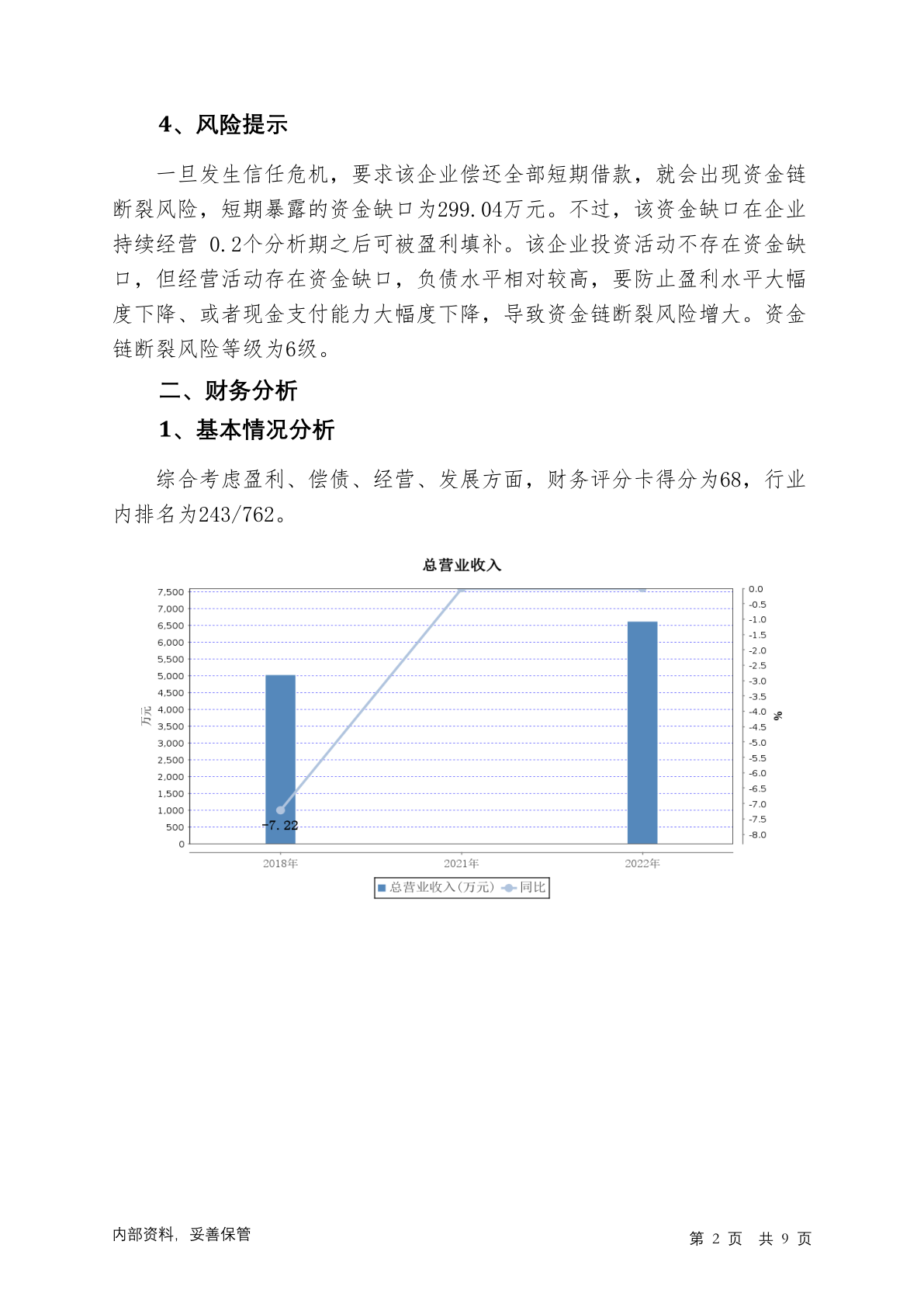 4、风险提示

一旦发生信任危机，要求该企业偿还全部短期借款，就会出现资金链断裂风险，短期暴露的资金缺口为299.04万元。不过，该资金缺口在企业持续经营 0.2个分析期之后可被盈利填补。该企业投资活动不存在资金缺口，但经营活动存在资金缺口，负债水平相对较高，要防止盈利水平大幅度下降、或者现金支付能力大幅度下降，导致资金链断裂风险增大。资金链断裂风险等级为6级。

二、财务分析

1、基本情况分析

综合考虑盈利、偿债、经营、发展方面，财务评分卡得分为68，行业内排名为243/762。

总营业收入

7,500
7,000
6,500
6,000
5,500
5,000
4,500
4,000
3,500
3,000
2,500
2,000
1,500
1,000
500
0

万元

0.0
-0.5
-1.0
-1.5
-2.0
-2.5
-3.0
-3.5
-4.0
-4.5
-5.0
-5.5
-6.0
-6.5
-7.0
-7.5
-8.0

%

-7.22

2018年 2021年 2022年

总营业收入(万元) 同比

内部资料，妥善保管

第 2 页 共 9 页